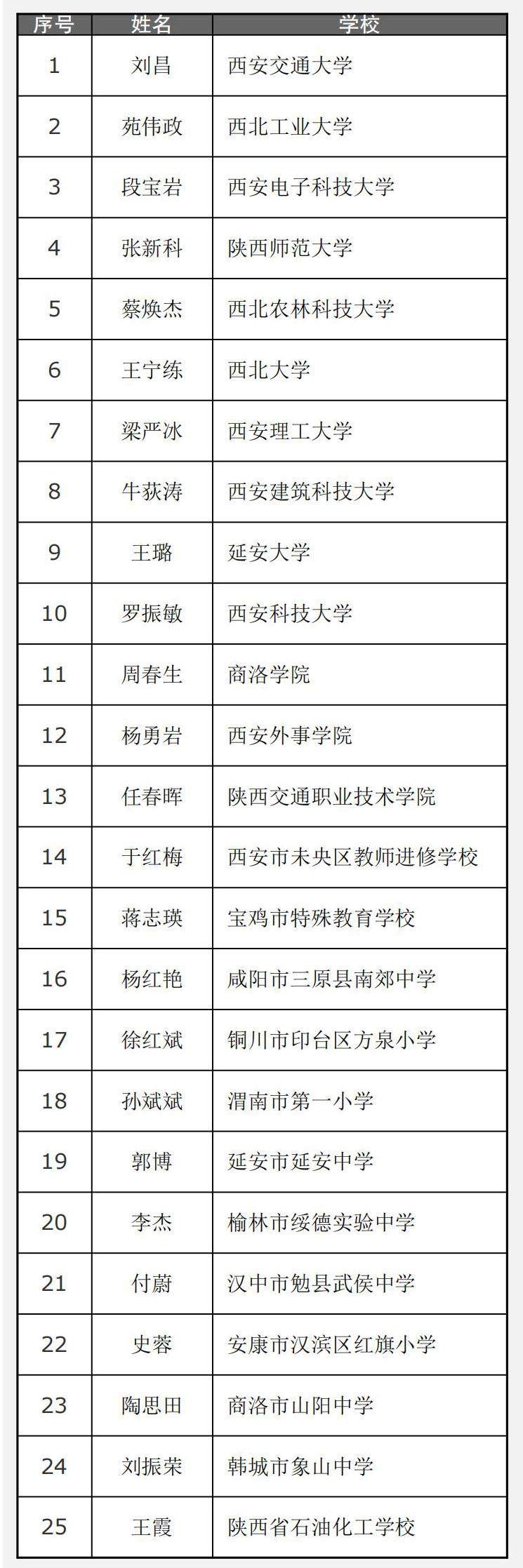 | 序号 | 姓名 | 学校 |
|---|---|---|
| 1 | 刘昌 | 西安交通大学 |
| 2 | 苑伟政 | 西北工业大学 |
| 3 | 段宝岩 | 西安电子科技大学 |
| 4 | 张新科 | 陕西师范大学 |
| 5 | 蔡焕杰 | 西北农林科技大学 |
| 6 | 王宁练 | 西北大学 |
| 7 | 梁严冰 | 西安理工大学 |
| 8 | 牛荻涛 | 西安建筑科技大学 |
| 9 | 王璐 | 延安大学 |
| 10 | 罗振敏 | 西安科技大学 |
| 11 | 周春生 | 商洛学院 |
| 12 | 杨勇岩 | 西安外事学院 |
| 13 | 任春晖 | 陕西交通职业技术学院 |
| 14 | 于红梅 | 西安市未央区教师进修学校 |
| 15 | 蒋志瑛 | 宝鸡市特殊教育学校 |
| 16 | 杨红艳 | 咸阳市三原县南郊中学 |
| 17 | 徐红斌 | 铜川市印台区方泉小学 |
| 18 | 孙斌斌 | 渭南市第一小学 |
| 19 | 郭博 | 延安市延安中学 |
| 20 | 李杰 | 榆林市绥德实验中学 |
| 21 | 付蔚 | 汉中市勉县武侯中学 |
| 22 | 史蓉 | 安康市汉滨区红旗小学 |
| 23 | 陶思田 | 商洛市山阳中学 |
| 24 | 刘振荣 | 韩城市象山中学 |
| 25 | 王霞 | 陕西省石油化工学校 |